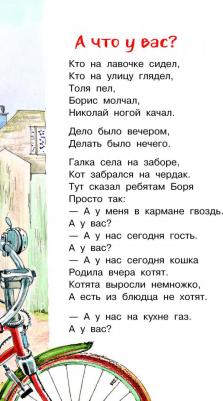 А что у вас?

Кто на лавочке сидел,
Кто на улицу глядел,
Толя пел,
Борис молчал,
Николай ногой качал.

Дело было вечером,
Делать было нечего.

Галка села на заборе,
Кот забрался на чердак.
Тут сказал ребятам Боря
Просто так:
— А у меня в кармане гвоздь.
А у вас?
— А у нас сегодня гость.
А у вас?
— А у нас сегодня кошка
Родила вчера котят.
Котята выросли немножко,
А есть из блюдца не хотят.

— А у нас на кухне газ.
А у вас?